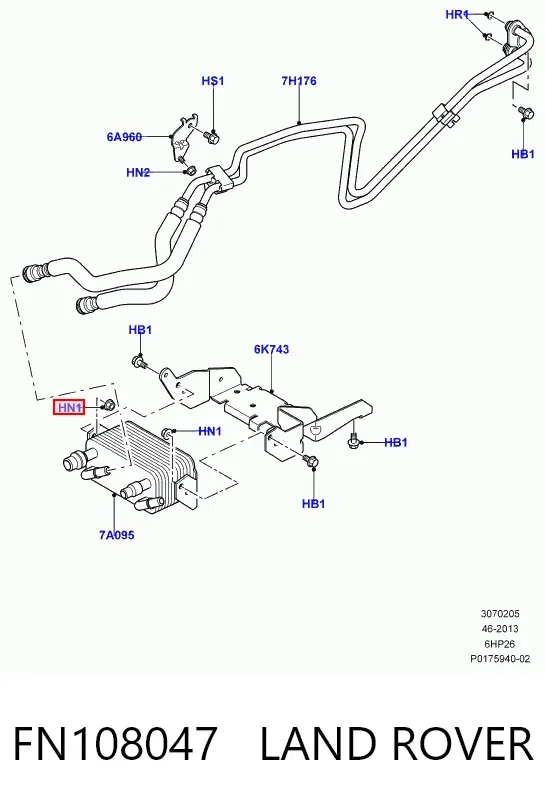 HR1

HS1

7H176

6A960

HN2

HB1

HB1

6K743

HN1

HN1

HB1

HB1

7A095

3070205
46-2013
6HP26
P0175940-02

FN108047 LAND ROVER